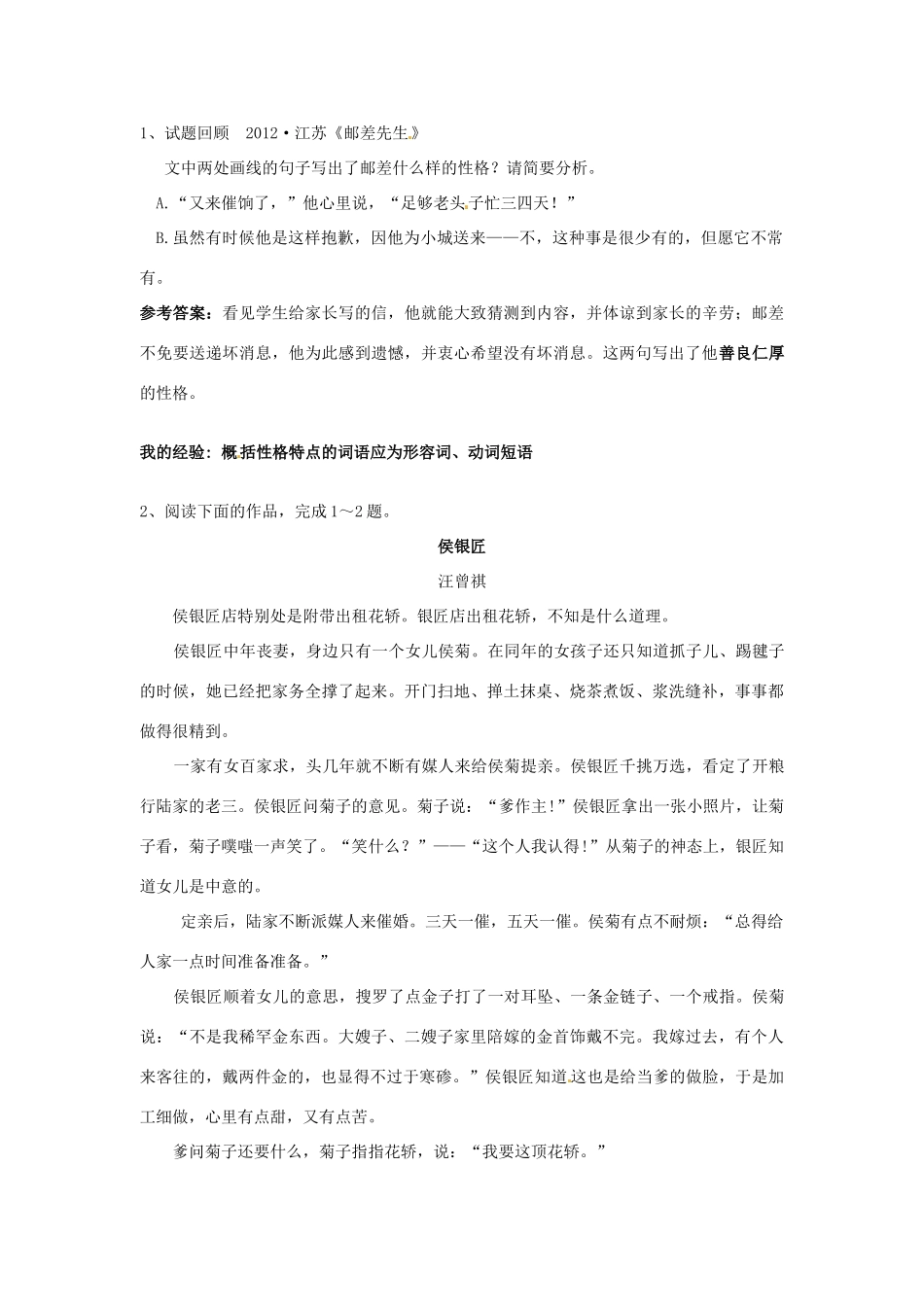 1、试题回顾 2012·江苏《邮差先生》

文中两处画线的句子写出了邮差什么样的性格？请简要分析。

A.“又来催饷了，”他心里说，“足够老头子忙三四天！”

B.虽然有时候他是这样抱歉，因他为小城送来——不，这种事是很少有的，但愿它不常有。

参考答案：看见学生给家长写的信，他就能大致猜测到内容，并体谅到家长的辛劳；邮差不免要送递坏消息，他为此感到遗憾，并衷心希望没有坏消息。这两句写出了他善良仁厚的性格。

我的经验：概括性格特点的词语应为形容词、动词短语

2、阅读下面的作品，完成1～2题。

侯银匠

汪曾祺

侯银匠店特别处是附带出租花轿。银匠店出租花轿，不知是什么道理。

侯银匠中年丧妻，身边只有一个女儿侯菊。在同年的女孩子还只知道抓子儿、踢毽子的时候，她已经把家务全撑了起来。开门扫地、掸土抹桌、烧茶煮饭、浆洗缝补，事事都做得很精到。

一家有女百家求，头几年就不断有媒人来给侯菊提亲。侯银匠千挑万选，看定了开粮行陆家的老三。侯银匠问菊子的意见。菊子说：“爹作主!”侯银匠拿出一张小照片，让菊子看，菊子噗嗤一声笑了。“笑什么？”——“这个人我认得!”从菊子的神态上，银匠知道女儿是中意的。

定亲后，陆家不断派媒人来催婚。三天一催，五天一催。侯菊有点不耐烦：“总得给人家一点时间准备准备。”

侯银匠顺着女儿的意思，搜罗了点金子打了一对耳坠、一条金链子、一个戒指。侯菊说：“不是我稀罕金东西。大嫂子、二嫂子家里陪嫁的金首饰戴不完。我嫁过去，有个人来客往的，戴两件金的，也显得不过于寒碜。”侯银匠知道这也是给当爹的做脸，于是加工细做，心里有点甜，又有点苦。

爹问菊子还要什么，菊子指指花轿，说：“我要这顶花轿。”